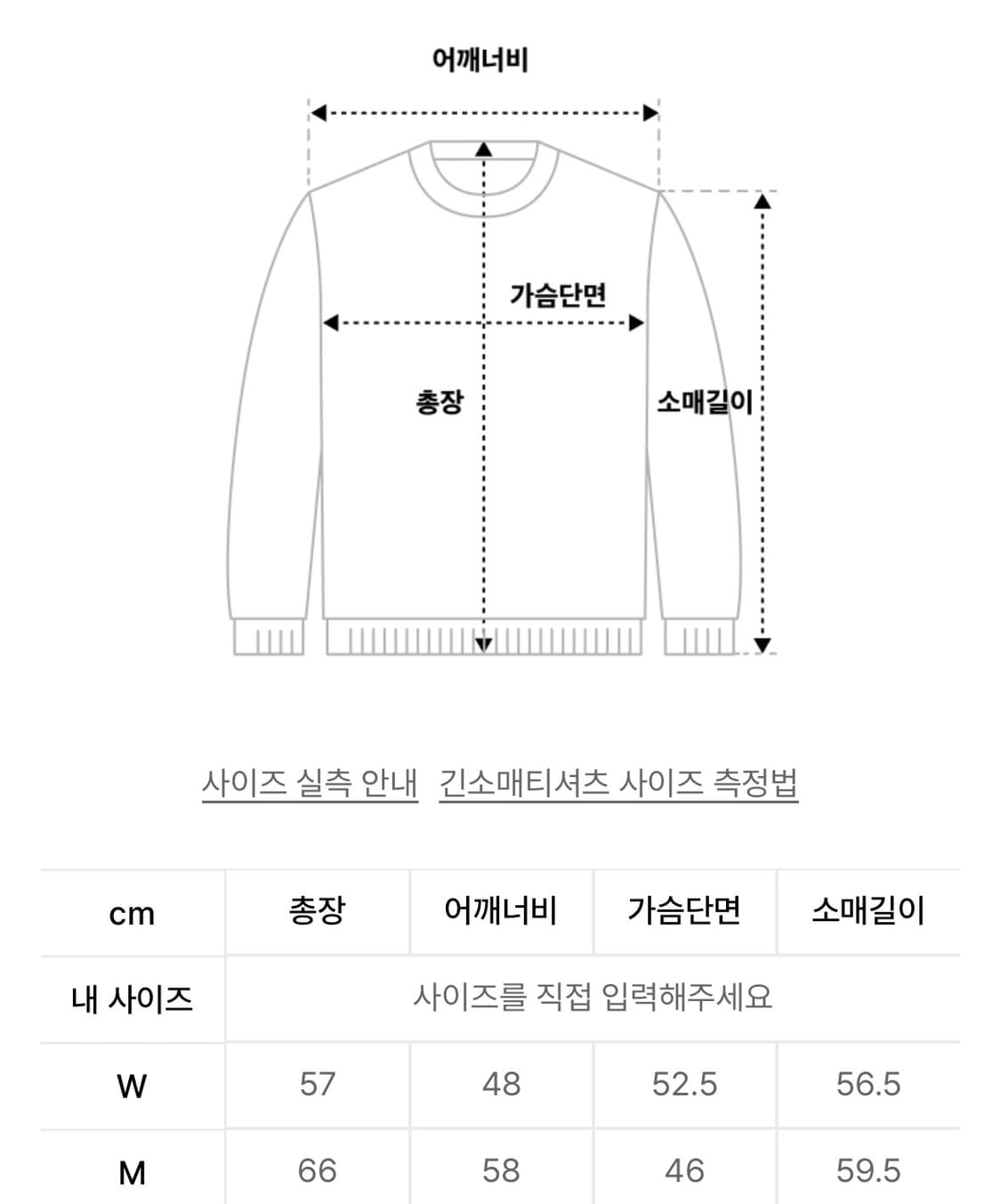 어깨너비

가슴단면

총장

소매길이

사이즈 실측 안내   긴소매티셔츠 사이즈 측정법

| cm | 총장 | 어깨너비 | 가슴단면 | 소매길이 |
|---|---|---|---|---|
| 내 사이즈 | 사이즈를 직접 입력해주세요 | | | |
| W | 57 | 48 | 52.5 | 56.5 |
| M | 66 | 58 | 46 | 59.5 |